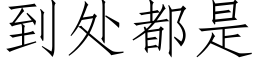 到处都是